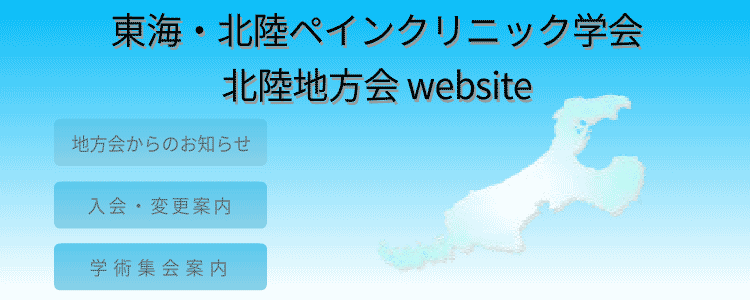 東海・北陸ペインクリニック学会
北陸地方会 website

地方会からのお知らせ

入会・変更案内

学術集会案内